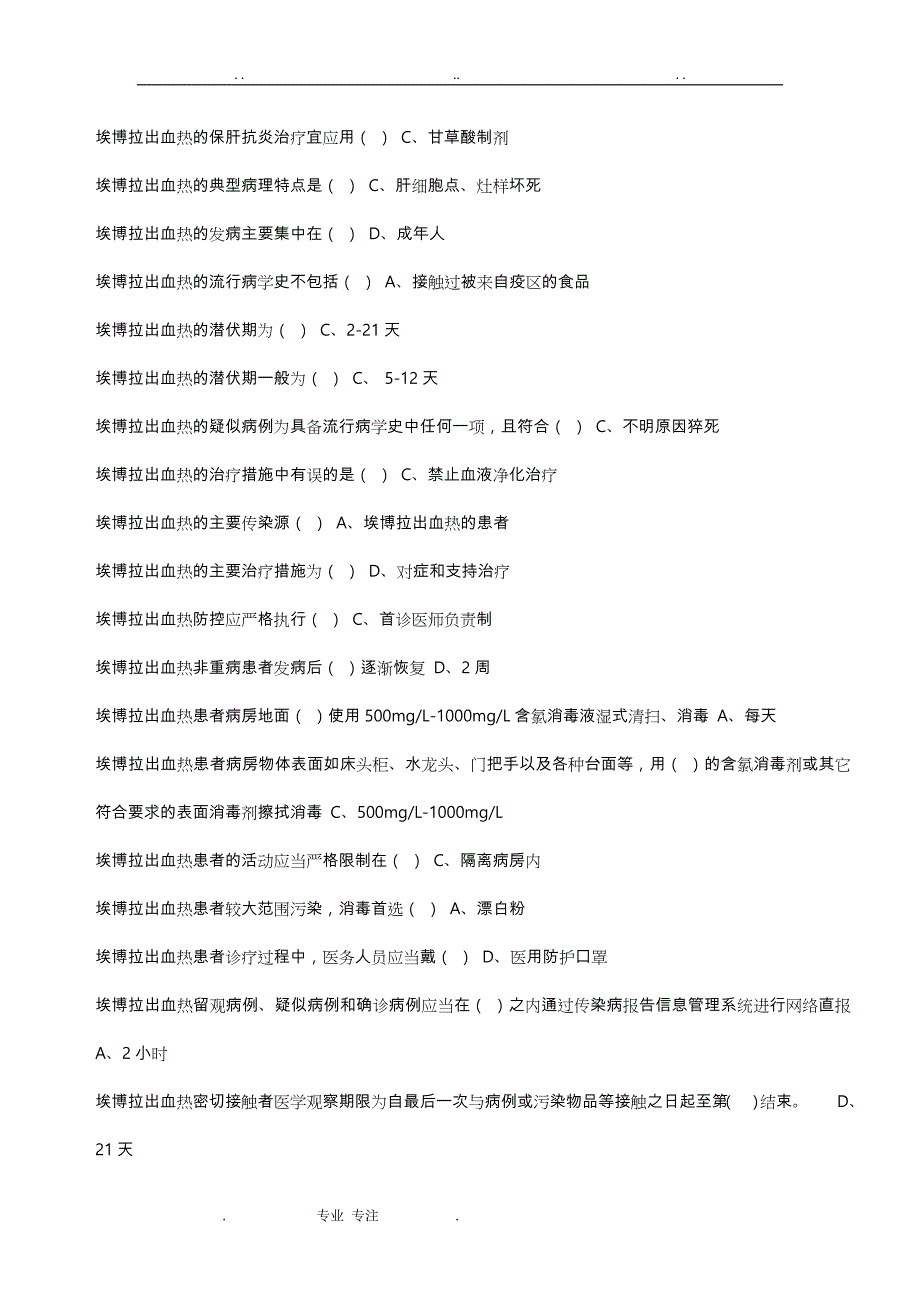 . .                    ..                    . .

埃博拉出血热的保肝抗炎治疗宜应用（ ） C、甘草酸制剂

埃博拉出血热的典型病理特点是（ ） C、肝细胞点、灶样坏死

埃博拉出血热的发病主要集中在（ ） D、成年人

埃博拉出血热的流行病学史不包括（ ） A、接触过被来自疫区的食品

埃博拉出血热的潜伏期为（ ） C、2-21 天

埃博拉出血热的潜伏期一般为（ ） C、 5-12 天

埃博拉出血热的疑似病例为具备流行病学史中任何一项，且符合（ ） C、不明原因猝死

埃博拉出血热的治疗措施中有误的是（ ） C、禁止血液净化治疗

埃博拉出血热的主要传染源（ ） A、埃博拉出血热的患者

埃博拉出血热的主要治疗措施为（ ） D、对症和支持治疗

埃博拉出血热防控应严格执行（ ） C、首诊医师负责制

埃博拉出血热非重病患者发病后（ ）逐渐恢复 D、2 周

埃博拉出血热患者病房地面（ ）使用 500mg/L-1000mg/L 含氯消毒液湿式清扫、消毒 A、每天

埃博拉出血热患者病房物体表面如床头柜、水龙头、门把手以及各种台面等，用（ ）的含氯消毒剂或其它符合要求的表面消毒剂擦拭消毒 C、500mg/L-1000mg/L

埃博拉出血热患者的活动应当严格限制在（ ） C、隔离病房内

埃博拉出血热患者较大范围污染，消毒首选（ ） A、漂白粉

埃博拉出血热患者诊疗过程中，医务人员应当戴（ ） D、医用防护口罩

埃博拉出血热留观病例、疑似病例和确诊病例应当在（ ）之内通过传染病报告信息管理系统进行网络直报 A、2 小时

埃博拉出血热密切接触者医学观察期限为自最后一次与病例或污染物品等接触之日起至第( )结束。 D、21 天

. 专业 专注 .